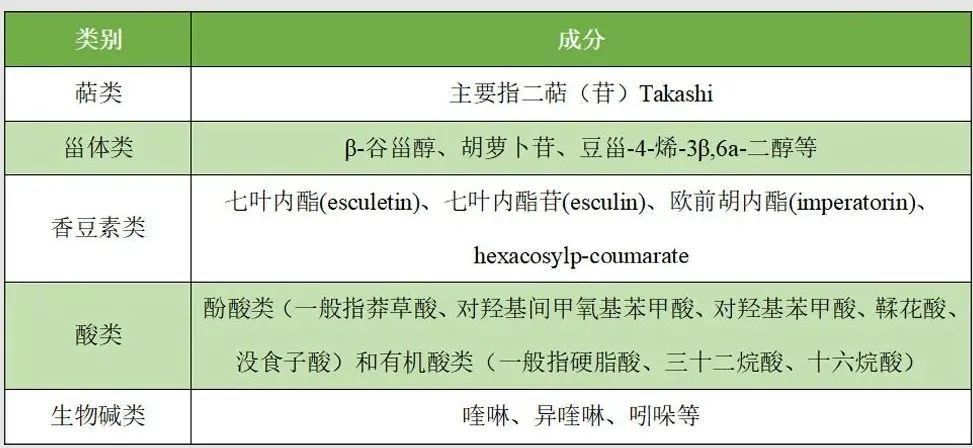 | 类别 | 成分 |
|---|---|
| 萜类 | 主要指二萜（苷）Takashi |
| 甾体类 | β-谷甾醇、胡萝卜苷、豆甾-4-烯-3β,6a-二醇等 |
| 香豆素类 | 七叶内酯(esculetin)、七叶内酯苷(esculin)、欧前胡内酯(imperatorin)、hexacosylp-coumarate |
| 酸类 | 酚酸类（一般指莽草酸、对羟基间甲氧基苯甲酸、对羟基苯甲酸、鞣花酸、没食子酸）和有机酸类（一般指硬脂酸、三十二烷酸、十六烷酸） |
| 生物碱类 | 喹啉、异喹啉、吲哚等 |